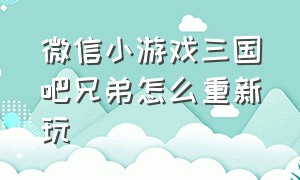 微信小游戏三国吧兄弟怎么重新玩